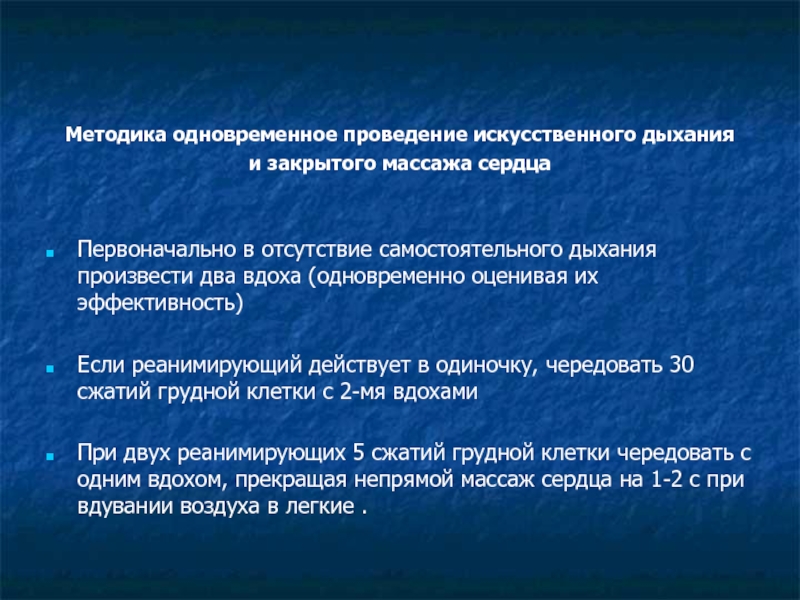 Методика одновременное проведение искусственного дыхания и закрытого массажа сердца

Первоначально в отсутствие самостоятельного дыхания произвести два вдоха (одновременно оценивая их эффективность)

Если реанимирующий действует в одиночку, чередовать 30 сжатий грудной клетки с 2-мя вдохами

При двух реанимирующих 5 сжатий грудной клетки чередовать с одним вдохом, прекращая непрямой массаж сердца на 1-2 с при вдувании воздуха в легкие .